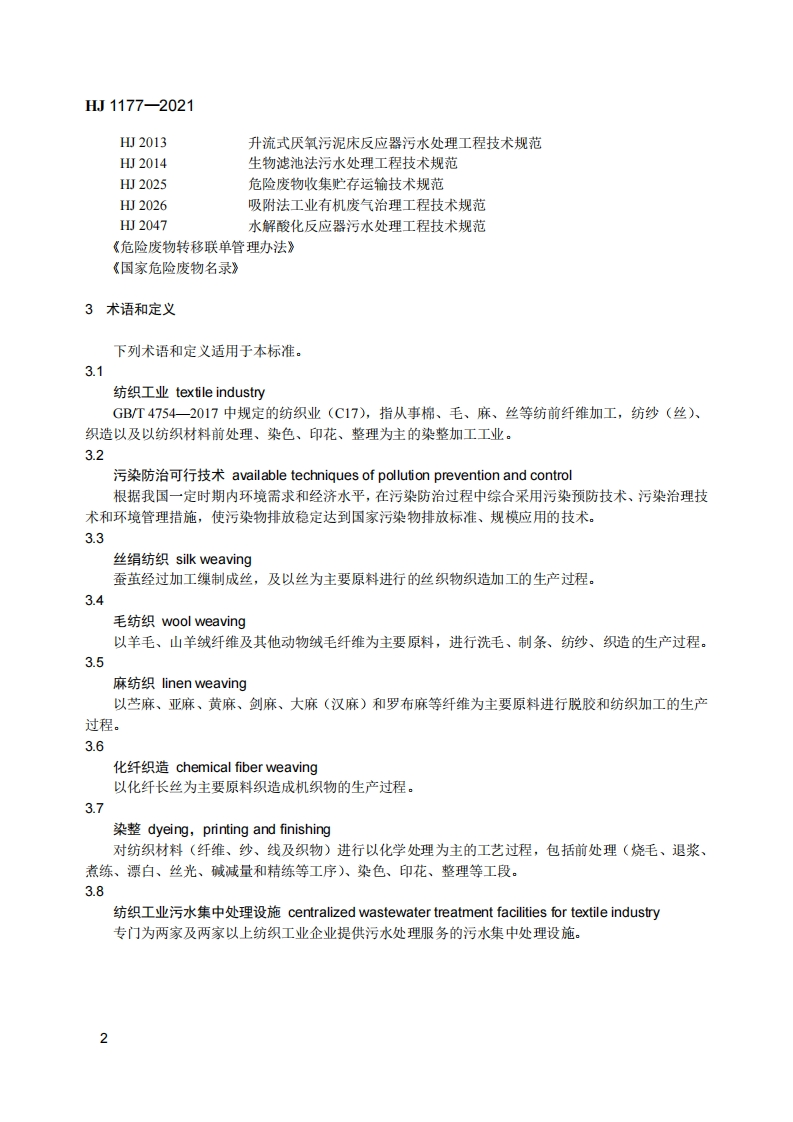 HJ 1177—2021

HJ 2013　　升流式厌氧污泥床反应器污水处理工程技术规范
HJ 2014　　生物滤池法污水处理工程技术规范
HJ 2025　　危险废物收集贮存运输技术规范
HJ 2026　　吸附法工业有机废气治理工程技术规范
HJ 2047　　水解酸化反应器污水处理工程技术规范
《危险废物转移联单管理办法》
《国家危险废物名录》

3　术语和定义

下列术语和定义适用于本标准。

3.1
纺织工业　textile industry
GB/T 4754—2017 中规定的纺织业（C17），指从事棉、毛、麻、丝等纺前纤维加工，纺纱（丝）、织造以及以纺织材料前处理、染色、印花、整理为主的染整加工工业。

3.2
污染防治可行技术　available techniques of pollution prevention and control
根据我国一定时期内环境需求和经济水平，在污染防治过程中综合采用污染预防技术、污染治理技术和环境管理措施，使污染物排放稳定达到国家污染物排放标准、规模应用的技术。

3.3
丝绢纺织　silk weaving
蚕茧经过加工缫制成丝，及以丝为主要原料进行的丝织物织造加工的生产过程。

3.4
毛纺织　wool weaving
以羊毛、山羊绒纤维及其他动物绒毛纤维为主要原料，进行洗毛、制条、纺纱、织造的生产过程。

3.5
麻纺织　linen weaving
以苎麻、亚麻、黄麻、剑麻、大麻（汉麻）和罗布麻等纤维为主要原料进行脱胶和纺织加工的生产过程。

3.6
化纤织造　chemical fiber weaving
以化纤长丝为主要原料织造成机织物的生产过程。

3.7
染整　dyeing，printing and finishing
对纺织材料（纤维、纱、线及织物）进行以化学处理为主的工艺过程，包括前处理（烧毛、退浆、煮练、漂白、丝光、碱减量和精练等工序）、染色、印花、整理等工段。

3.8
纺织工业污水集中处理设施　centralized wastewater treatment facilities for textile industry
专门为两家及两家以上纺织工业企业提供污水处理服务的污水集中处理设施。

2